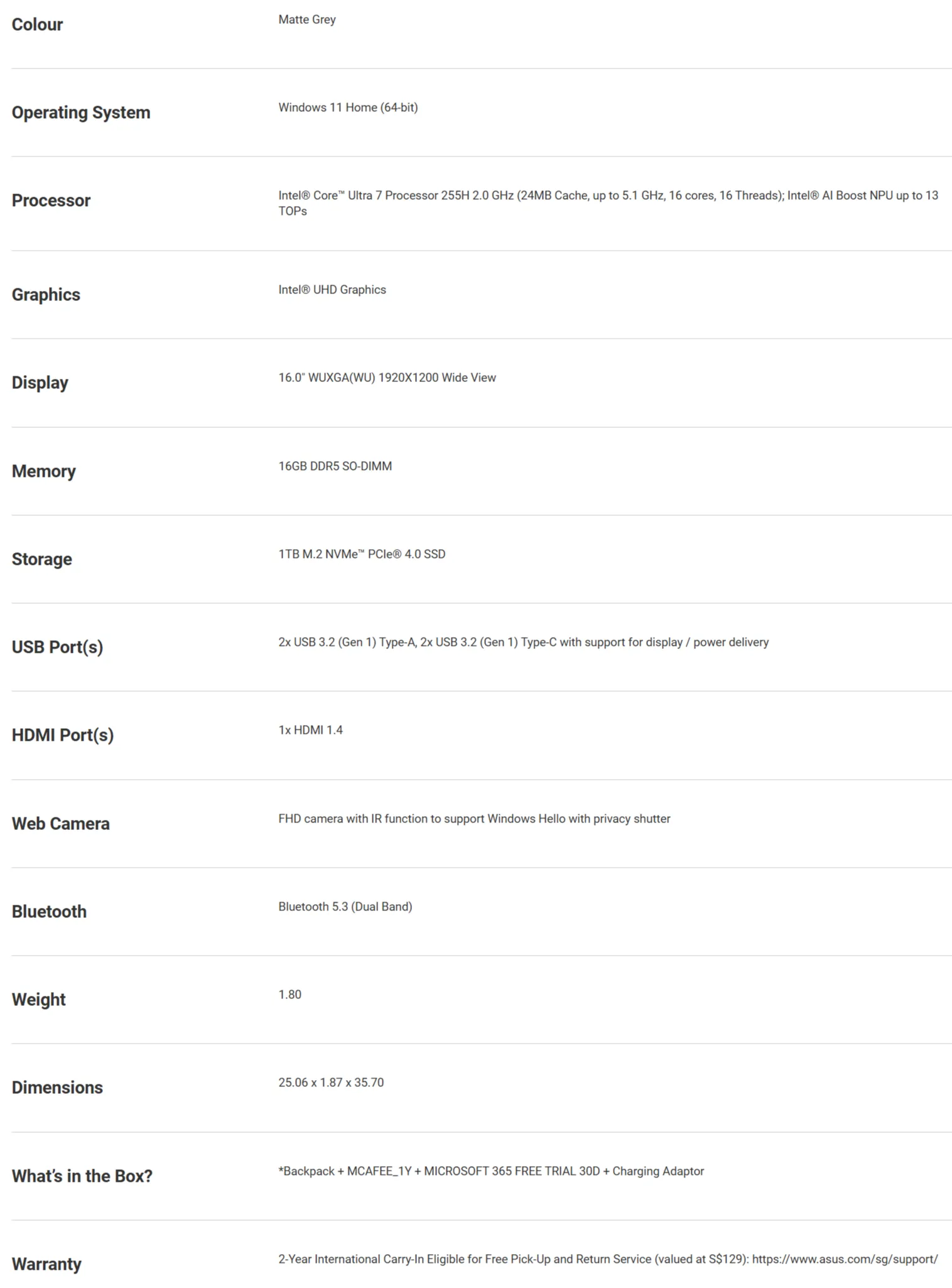 | | |
|---|---|
| Colour | Matte Grey |
| Operating System | Windows 11 Home (64-bit) |
| Processor | Intel® Core™ Ultra 7 Processor 255H 2.0 GHz (24MB Cache, up to 5.1 GHz, 16 cores, 16 Threads); Intel® AI Boost NPU up to 13 TOPs |
| Graphics | Intel® UHD Graphics |
| Display | 16.0" WUXGA(WU) 1920X1200 Wide View |
| Memory | 16GB DDR5 SO-DIMM |
| Storage | 1TB M.2 NVMe™ PCIe® 4.0 SSD |
| USB Port(s) | 2x USB 3.2 (Gen 1) Type-A, 2x USB 3.2 (Gen 1) Type-C with support for display / power delivery |
| HDMI Port(s) | 1x HDMI 1.4 |
| Web Camera | FHD camera with IR function to support Windows Hello with privacy shutter |
| Bluetooth | Bluetooth 5.3 (Dual Band) |
| Weight | 1.80 |
| Dimensions | 25.06 x 1.87 x 35.70 |
| What's in the Box? | *Backpack + MCAFEE_1Y + MICROSOFT 365 FREE TRIAL 30D + Charging Adaptor |
| Warranty | 2-Year International Carry-In Eligible for Free Pick-Up and Return Service (valued at S$129): https://www.asus.com/sg/support/ |